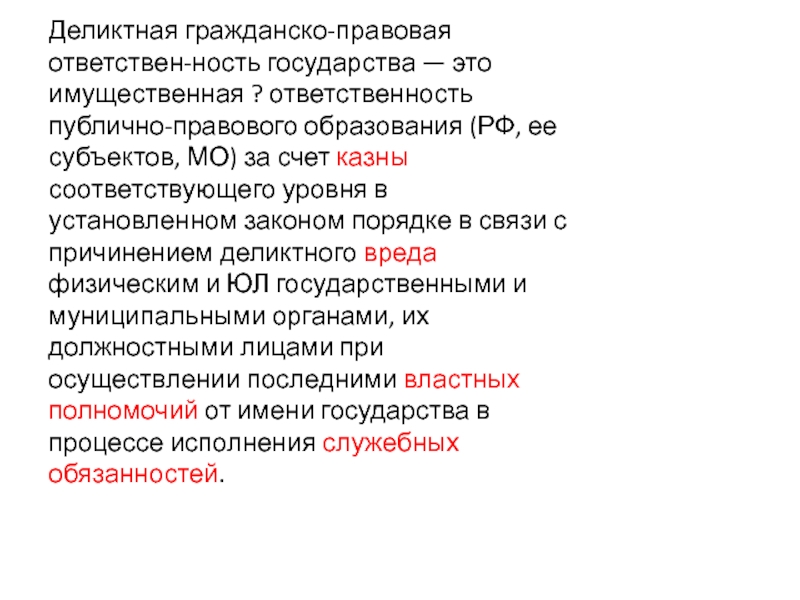 Деликтная гражданско-правовая ответствен-ность государства — это имущественная ? ответственность публично-правового образования (РФ, ее субъектов, МО) за счет казны соответствующего уровня в установленном законом порядке в связи с причинением деликтного вреда физическим и ЮЛ государственными и муниципальными органами, их должностными лицами при осуществлении последними властных полномочий от имени государства в процессе исполнения служебных обязанностей.